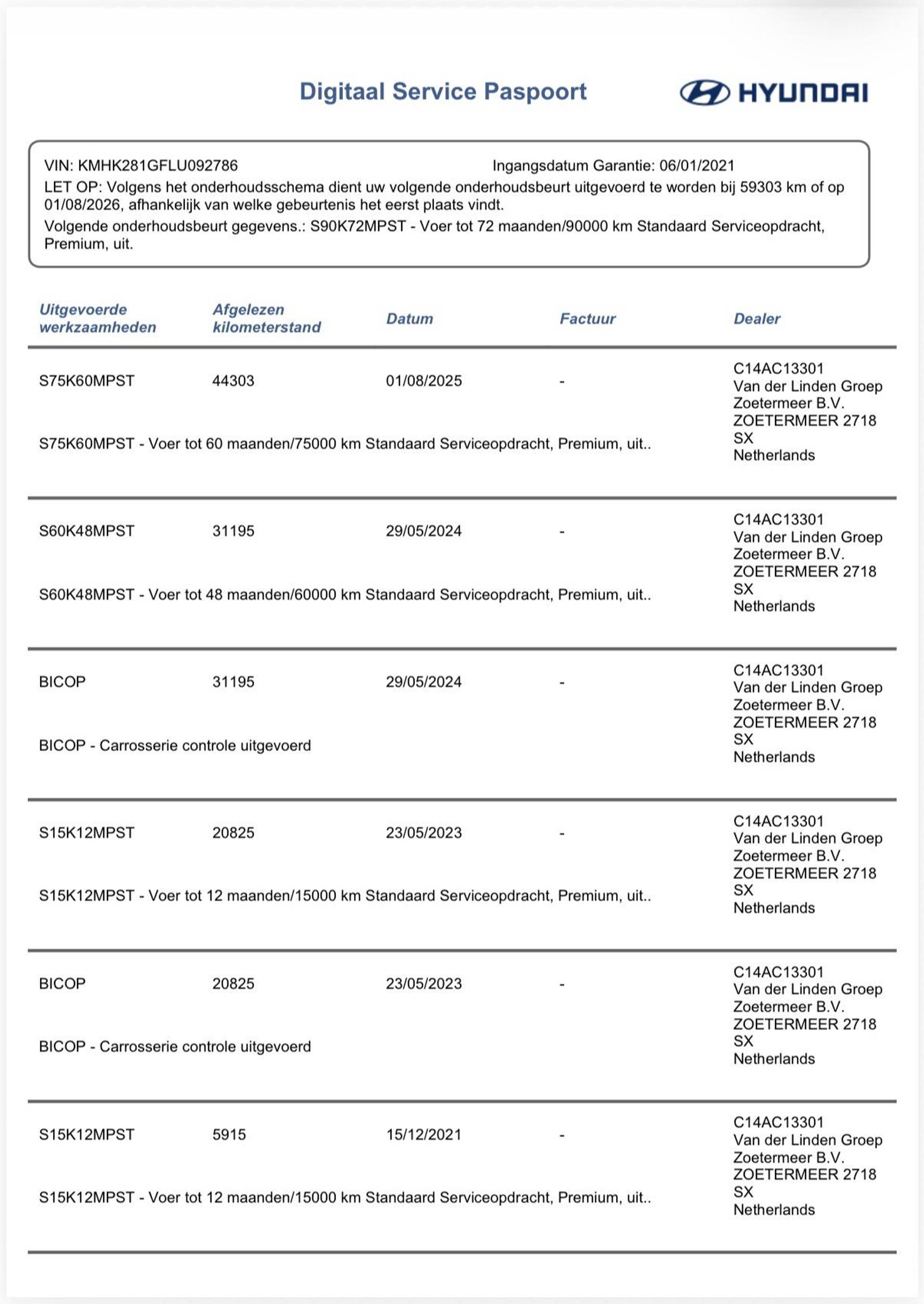 Digitaal Service Paspoort

HYUNDAI

VIN: KMHK281GFLU092786 Ingangsdatum Garantie: 06/01/2021
LET OP: Volgens het onderhoudsschema dient uw volgende onderhoudsbeurt uitgevoerd te worden bij 59303 km of op 01/08/2026, afhankelijk van welke gebeurtenis het eerst plaats vindt.
Volgende onderhoudsbeurt gegevens.: S90K72MPST - Voer tot 72 maanden/90000 km Standaard Serviceopdracht, Premium, uit.

| Uitgevoerde werkzaamheden | Afgelezen kilometerstand | Datum | Factuur | Dealer |
|---|---|---|---|---|
| S75K60MPST | 44303 | 01/08/2025 | - | C14AC13301 Van der Linden Groep Zoetermeer B.V. ZOETERMEER 2718 SX Netherlands |
| S75K60MPST - Voer tot 60 maanden/75000 km Standaard Serviceopdracht, Premium, uit.. | | | | |
| S60K48MPST | 31195 | 29/05/2024 | - | C14AC13301 Van der Linden Groep Zoetermeer B.V. ZOETERMEER 2718 SX Netherlands |
| S60K48MPST - Voer tot 48 maanden/60000 km Standaard Serviceopdracht, Premium, uit.. | | | | |
| BICOP | 31195 | 29/05/2024 | - | C14AC13301 Van der Linden Groep Zoetermeer B.V. ZOETERMEER 2718 SX Netherlands |
| BICOP - Carrosserie controle uitgevoerd | | | | |
| S15K12MPST | 20825 | 23/05/2023 | - | C14AC13301 Van der Linden Groep Zoetermeer B.V. ZOETERMEER 2718 SX Netherlands |
| S15K12MPST - Voer tot 12 maanden/15000 km Standaard Serviceopdracht, Premium, uit.. | | | | |
| BICOP | 20825 | 23/05/2023 | - | C14AC13301 Van der Linden Groep Zoetermeer B.V. ZOETERMEER 2718 SX Netherlands |
| BICOP - Carrosserie controle uitgevoerd | | | | |
| S15K12MPST | 5915 | 15/12/2021 | - | C14AC13301 Van der Linden Groep Zoetermeer B.V. ZOETERMEER 2718 SX Netherlands |
| S15K12MPST - Voer tot 12 maanden/15000 km Standaard Serviceopdracht, Premium, uit.. | | | | |